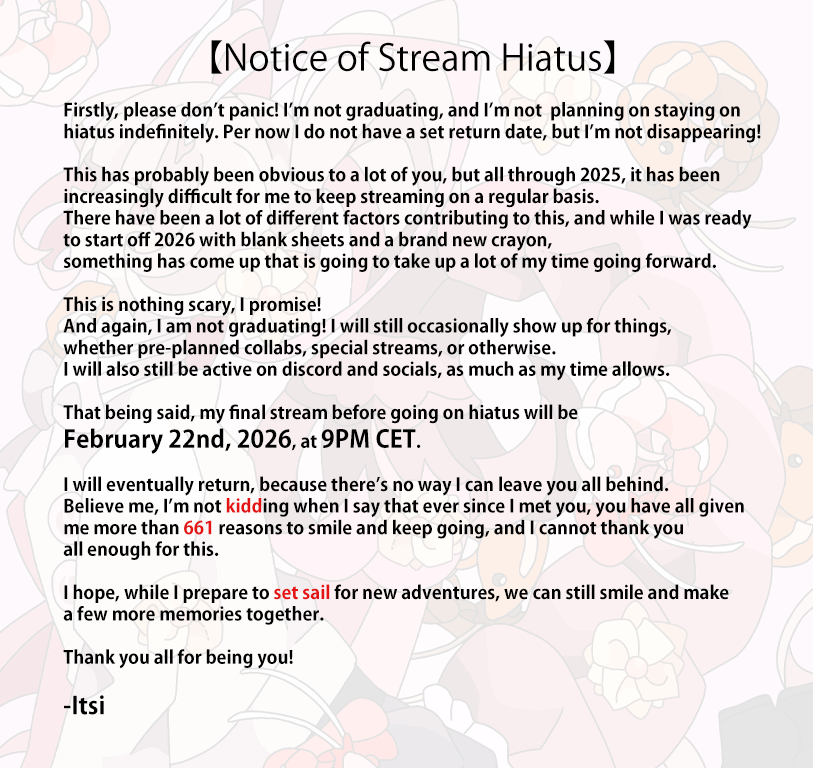 【Notice of Stream Hiatus】

Firstly, please don't panic! I'm not graduating, and I'm not planning on staying on hiatus indefinitely. Per now I do not have a set return date, but I'm not disappearing!

This has probably been obvious to a lot of you, but all through 2025, it has been increasingly difficult for me to keep streaming on a regular basis.
There have been a lot of different factors contributing to this, and while I was ready to start off 2026 with blank sheets and a brand new crayon,
something has come up that is going to take up a lot of my time going forward.

This is nothing scary, I promise!
And again, I am not graduating! I will still occasionally show up for things, whether pre-planned collabs, special streams, or otherwise.
I will also still be active on discord and socials, as much as my time allows.

That being said, my final stream before going on hiatus will be
February 22nd, 2026, at 9PM CET.

I will eventually return, because there's no way I can leave you all behind.
Believe me, I'm not kidding when I say that ever since I met you, you have all given me more than 661 reasons to smile and keep going, and I cannot thank you all enough for this.

I hope, while I prepare to set sail for new adventures, we can still smile and make a few more memories together.

Thank you all for being you!

-Itsi